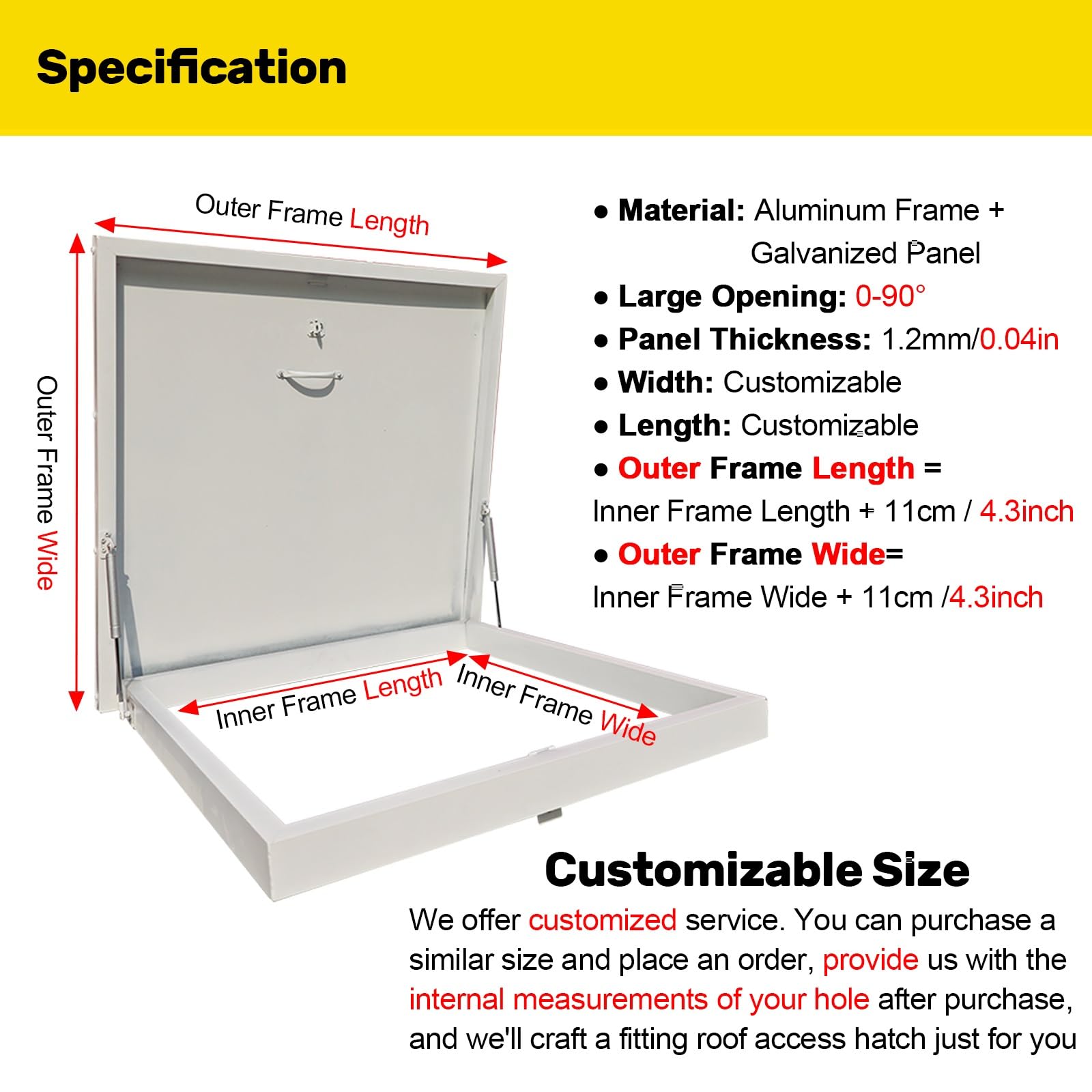 Specification

Outer Frame Length

Outer Frame Wide

Inner Frame Length

Inner Frame Wide

● Material: Aluminum Frame + Galvanized Panel

● Large Opening: 0-90°

● Panel Thickness: 1.2mm/0.04in

● Width: Customizable

● Length: Customizable

● Outer Frame Length = Inner Frame Length + 11cm / 4.3inch

● Outer Frame Wide= Inner Frame Wide + 11cm /4.3inch

Customizable Size

We offer customized service. You can purchase a similar size and place an order, provide us with the internal measurements of your hole after purchase, and we'll craft a fitting roof access hatch just for you